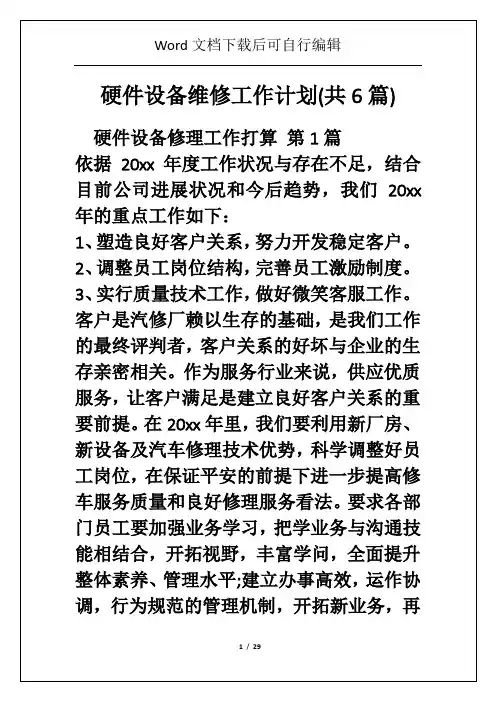 Word 文档下载后可自行编辑

硬件设备维修工作计划(共 6 篇)

硬件设备修理工作打算 第 1 篇

依据 20xx 年度工作状况与存在不足，结合目前公司进展状况和今后趋势，我们 20xx 年的重点工作如下：

1、塑造良好客户关系，努力开发稳定客户。

2、调整员工岗位结构，完善员工激励制度。

3、实行质量技术工作，做好微笑客服工作。

客户是汽修厂赖以生存的基础，是我们工作的最终评判者，客户关系的好坏与企业的生存亲密相关。作为服务行业来说，供应优质服务，让客户满足是建立良好客户关系的重要前提。在 20xx 年里，我们要利用新厂房、新设备及汽车修理技术优势，科学调整好员工岗位，在保证平安的前提下进一步提高修车服务质量和良好修理服务看法。要求各部门员工要加强业务学习，把学业务与沟通技能相结合，开拓视野，丰富学问，全面提升整体素养、管理水平;建立办事高效，运作协调，行为规范的管理机制，开拓新业务，再

1 / 29